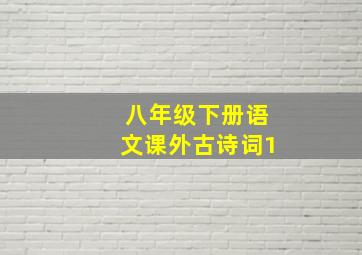 八年级下册语文课外古诗词1